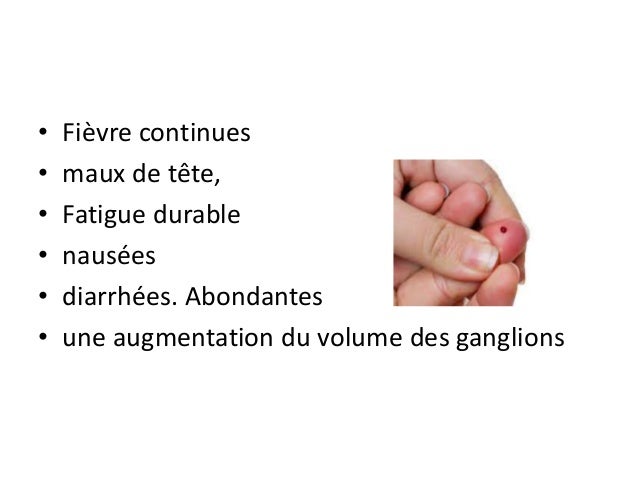 • Fièvre continues
• maux de tête,
• Fatigue durable
• nausées
• diarrhées. Abondantes
• une augmentation du volume des ganglions